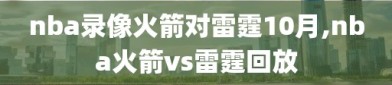 nba录像火箭对雷霆10月,nba火箭vs雷霆回放